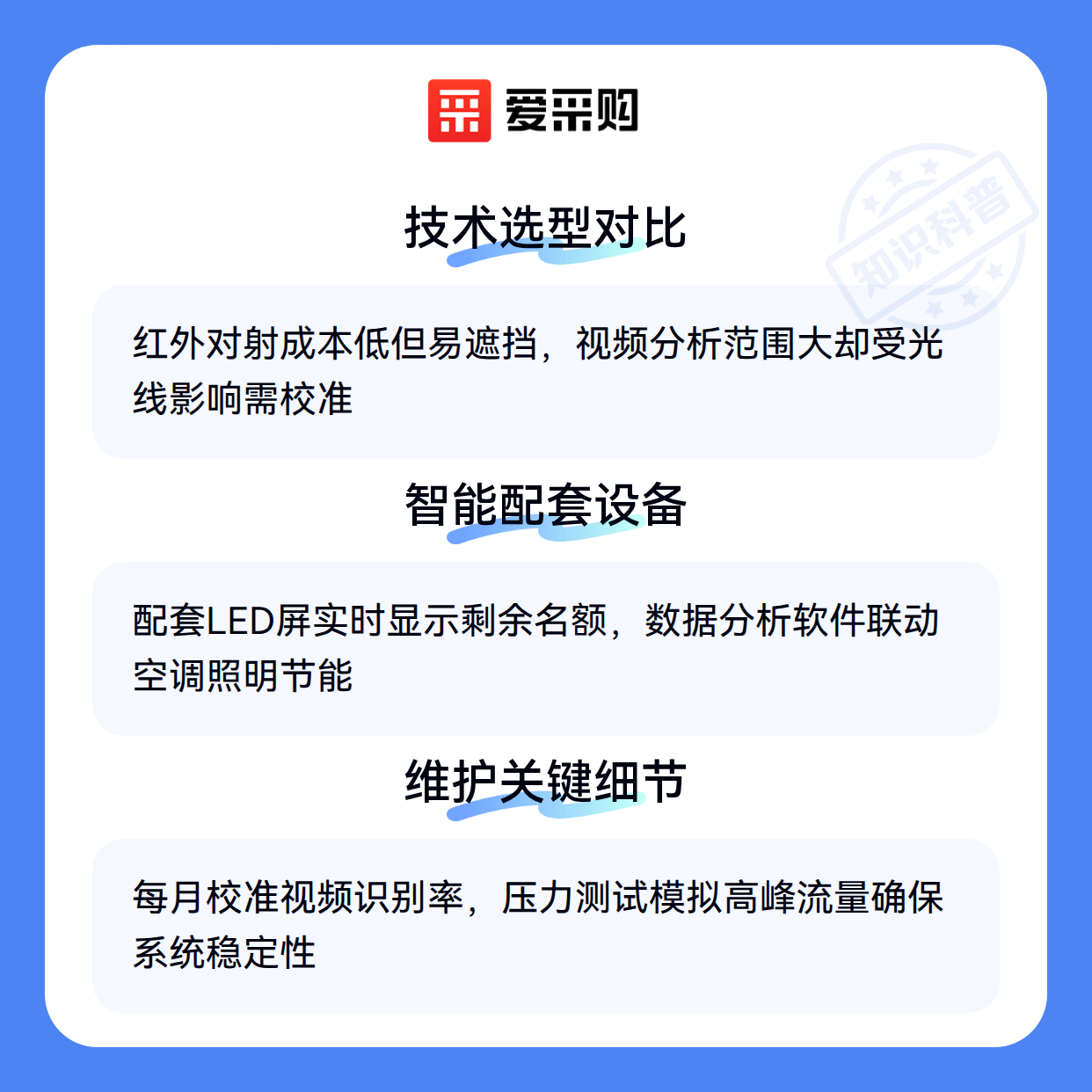 爱采购

技术选型对比

红外对射成本低但易遮挡，视频分析范围大却受光线影响需校准

智能配套设备

配套LED屏实时显示剩余名额，数据分析软件联动空调照明节能

维护关键细节

每月校准视频识别率，压力测试模拟高峰流量确保系统稳定性

知识科普